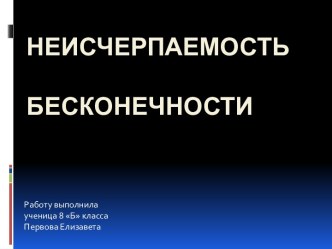 НЕИСЧЕРПАЕМОСТЬ

БЕСКОНЕЧНОСТИ

Работу выполнила
ученица 8 «Б» класса
Первова Елизавета